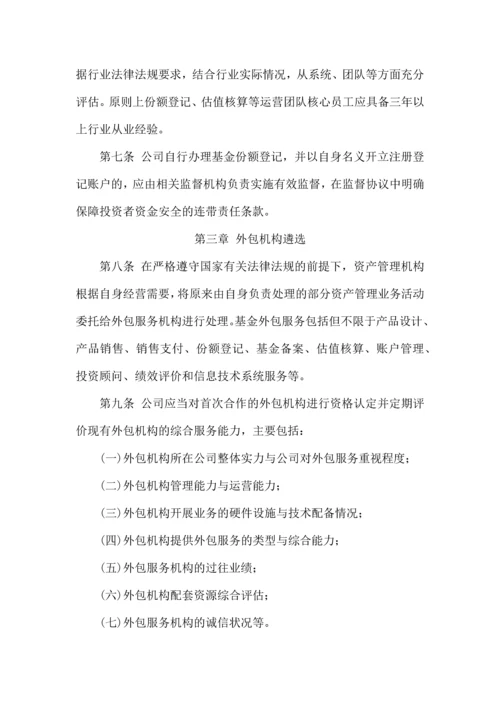 据行业法律法规要求，结合行业实际情况，从系统、团队等方面充分评估。原则上份额登记、估值核算等运营团队核心员工应具备三年以上行业从业经验。

第七条 公司自行办理基金份额登记，并以自身名义开立注册登记账户的，应由相关监督机构负责实施有效监督，在监督协议中明确保障投资者资金安全的连带责任条款。

第三章 外包机构遴选

第八条 在严格遵守国家有关法律法规的前提下，资产管理机构根据自身经营需要，将原来由自身负责处理的部分资产管理业务活动委托给外包服务机构进行处理。基金外包服务包括但不限于产品设计、产品销售、销售支付、份额登记、基金备案、估值核算、账户管理、投资顾问、绩效评价和信息技术系统服务等。

第九条 公司应当对首次合作的外包机构进行资格认定并定期评价现有外包机构的综合服务能力，主要包括：

(一)外包机构所在公司整体实力与公司对外包服务重视程度；

(二)外包机构管理能力与运营能力；

(三)外包机构开展业务的硬件设施与技术配备情况；

(四)外包机构提供外包服务的类型与综合能力；

(五)外包服务机构的过往业绩；

(六)外包机构配套资源综合评估；

(七)外包服务机构的诚信状况等。